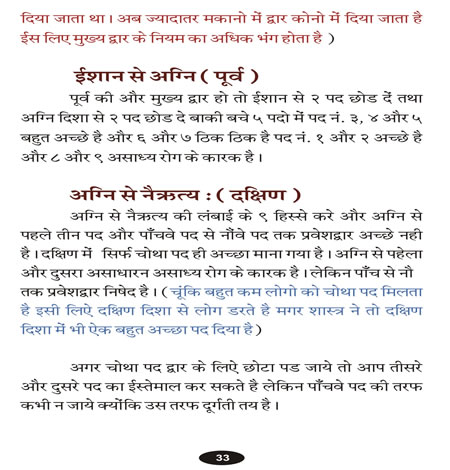 दिया जाता था। अब ज्यादातर मकानो में द्वार कोनो में दिया जाता है ईस लिए मुख्य द्वार के नियम का अधिक भंग होता है )

ईशान से अग्नि ( पूर्व )

पूर्व की और मुख्य द्वार हो तो ईशान से २ पद छोड दें तथा अग्नि दिशा से २ पद छोड दे बाकी बचे ५ पदो में पद नं. ३, ४ और ५ बहुत अच्छे है और ६ और ७ ठिक ठिक है पद नं. १ और २ अच्छे है और ८ और ९ असाध्य रोग के कारक है।

अग्नि से नैऋत्य : ( दक्षिण )

अग्नि से नैऋत्य की लंबाई के ९ हिस्से करे और अग्नि से पहले तीन पद और पाँचवे पद से नौंवे पद तक प्रवेशद्वार अच्छे नही है। दक्षिण में सिर्फ चोथा पद ही अच्छा माना गया है। अग्नि से पहेला और दुसरा असाधारन असाध्य रोग के कारक है। लेकिन पाँच से नौ तक प्रवेशद्वार निषेद है। ( चूंकि बहुत कम लोगो को चोथा पद मिलता है इसी लिऐ दक्षिण दिशा से लोग डरते है मगर शास्त्र ने तो दक्षिण दिशा में भी ऐक बहुत अच्छा पद दिया है )

अगर चोथा पद द्वार के लिऐ छोटा पड जाये तो आप तीसरे और दुसरे पद का ईस्तेमाल कर सकते है लेकिन पाँचवे पद की तरफ कभी न जाये क्योंकि उस तरफ दूर्गती तय है।

33